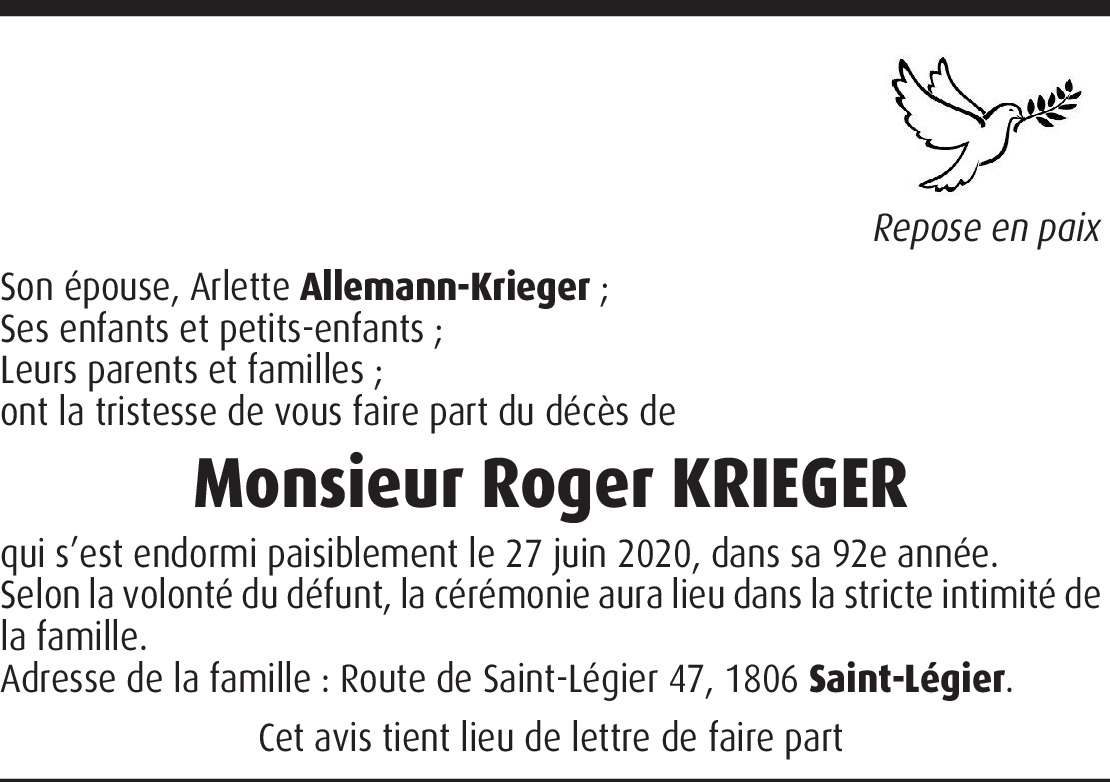 Repose en paix

Son épouse, Arlette Allemann-Krieger ;
Ses enfants et petits-enfants ;
Leurs parents et familles ;
ont la tristesse de vous faire part du décès de

Monsieur Roger KRIEGER

qui s'est endormi paisiblement le 27 juin 2020, dans sa 92e année.
Selon la volonté du défunt, la cérémonie aura lieu dans la stricte intimité de la famille.
Adresse de la famille : Route de Saint-Légier 47, 1806 Saint-Légier.

Cet avis tient lieu de lettre de faire part